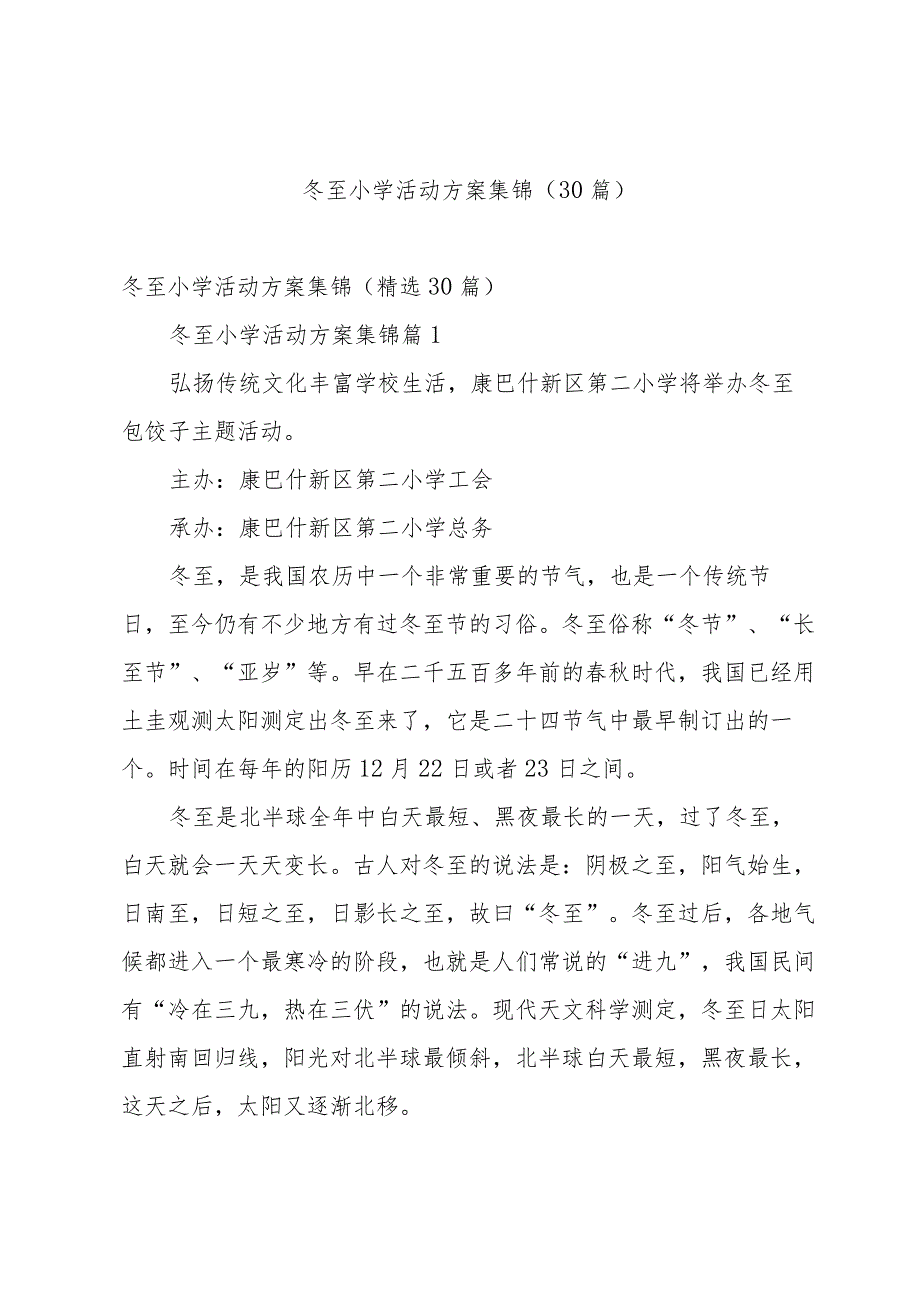 冬至小学活动方案集锦（30篇）

冬至小学活动方案集锦（精选30篇）

冬至小学活动方案集锦篇1

弘扬传统文化丰富学校生活，康巴什新区第二小学将举办冬至包饺子主题活动。

主办：康巴什新区第二小学工会

承办：康巴什新区第二小学总务

冬至，是我国农历中一个非常重要的节气，也是一个传统节日，至今仍有不少地方有过冬至节的习俗。冬至俗称“冬节”、“长至节”、“亚岁”等。早在二千五百多年前的春秋时代，我国已经用土圭观测太阳测定出冬至来了，它是二十四节气中最早制订出的一个。时间在每年的阳历12月22日或者23日之间。

冬至是北半球全年中白天最短、黑夜最长的一天，过了冬至，白天就会一天天变长。古人对冬至的说法是：阴极之至，阳气始生，日南至，日短之至，日影长之至，故曰“冬至”。冬至过后，各地气候都进入一个最寒冷的阶段，也就是人们常说的“进九”，我国民间有“冷在三九，热在三伏”的说法。现代天文科学测定，冬至日太阳直射南回归线，阳光对北半球最倾斜，北半球白天最短，黑夜最长，这天之后，太阳又逐渐北移。